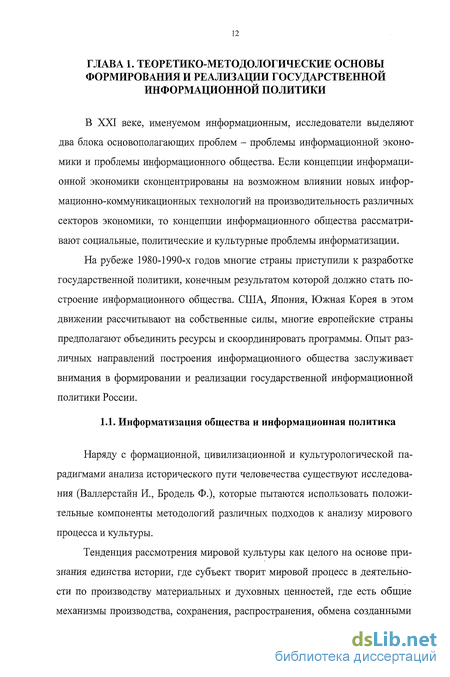 12

ГЛАВА 1. ТЕОРЕТИКО-МЕТОДОЛОГИЧЕСКИЕ ОСНОВЫ ФОРМИРОВАНИЯ И РЕАЛИЗАЦИИ ГОСУДАРСТВЕННОЙ ИНФОРМАЦИОННОЙ ПОЛИТИКИ

В XXI веке, именуемом информационным, исследователи выделяют два блока основополагающих проблем – проблемы информационной экономики и проблемы информационного общества. Если концепции информационной экономики сконцентрированы на возможном влиянии новых информационно-коммуникационных технологий на производительность различных секторов экономики, то концепции информационного общества рассматривают социальные, политические и культурные проблемы информатизации.

На рубеже 1980-1990-х годов многие страны приступили к разработке государственной политики, конечным результатом которой должно стать построение информационного общества. США, Япония, Южная Корея в этом движении рассчитывают на собственные силы, многие европейские страны предполагают объединить ресурсы и скоординировать программы. Опыт различных направлений построения информационного общества заслуживает внимания в формировании и реализации государственной информационной политики России.

1.1. Информатизация общества и информационная политика

Наряду с формационной, цивилизационной и культурологической парадигмами анализа исторического пути человечества существуют исследования (Валлерстайн И., Бродель Ф.), которые пытаются использовать положительные компоненты методологий различных подходов к анализу мирового процесса и культуры.

Тенденция рассмотрения мировой культуры как целого на основе признания единства истории, где субъект творит мировой процесс в деятельности по производству материальных и духовных ценностей, где есть общие механизмы производства, сохранения, распространения, обмена созданными

dsLib.net
библиотека диссертаций